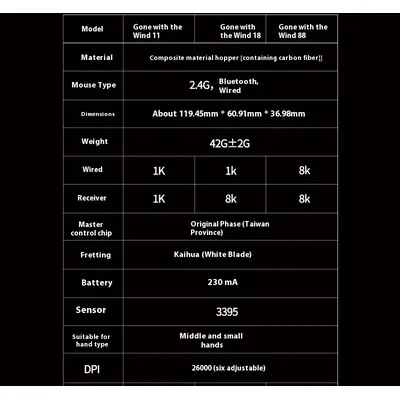 | Model | Gone with the Wind 11 | Gone with the Wind 18 | Gone with the Wind 88 |
|---|---|---|---|
| Material | Composite material hopper [containing carbon fiber]] | | |
| Mouse Type | 2.4G, Bluetooth, Wired | | |
| Dimensions | About 119.45mm * 60.91mm * 36.98mm | | |
| Weight | 42G±2G | | |
| Wired | 1K | 1k | 8k |
| Receiver | 1K | 8k | 8k |
| Master control chip | Original Phase (Taiwan Province) | | |
| Fretting | Kaihua (White Blade) | | |
| Battery | 230 mA | | |
| Sensor | 3395 | | |
| Suitable for hand type | Middle and small hands | | |
| DPI | 26000 (six adjustable) | | |